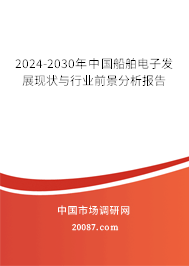 2024-2030年中国船舶电子发展现状与行业前景分析报告

中国市场调研网

20087.com